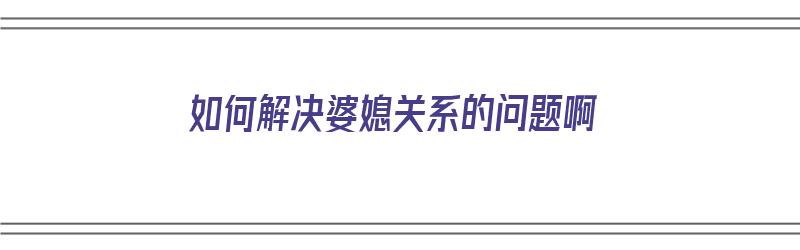 如何解决婆媳关系的问题啊